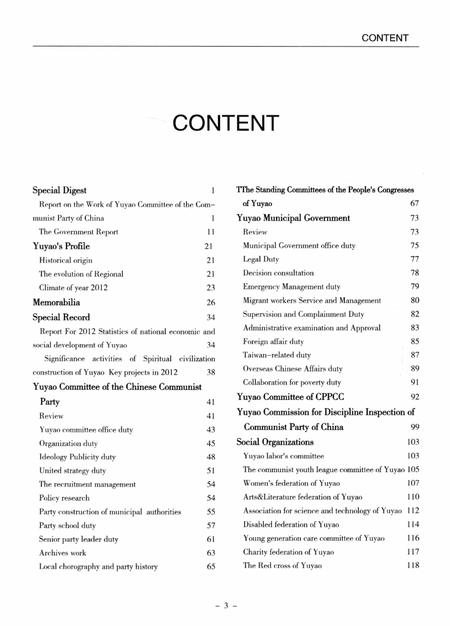 CONTENT

CONTENT

Special Digest 1
Report on the Work of Yuyao Committee of the Communist Party of China 1
The Government Report 11
Yuyao's Profile 21
Historical origin 21
The evolution of Regional 21
Climate of year 2012 23
Memorabilia 26
Special Record 34
Report For 2012 Statistics of national economic and social development of Yuyao 34
Significance activities of Spiritual civilization construction of Yuyao Key projects in 2012 38
Yuyao Committee of the Chinese Communist Party 41
Review 41
Yuyao committee office duty 43
Organization duty 45
Ideology Publicity duty 48
United strategy duty 51
The recruitment management 54
Policy research 54
Party construction of municipal authorities 55
Party school duty 57
Senior party leader duty 61
Archives work 63
Local chorography and party history 65

TThe Standing Committees of the People's Congresses of Yuyao 67
Yuyao Municipal Government 73
Review 73
Municipal Government office duty 75
Legal Duty 77
Decision consultation 78
Emergency Management duty 79
Migrant workers Service and Management 80
Supervision and Complainment Duty 82
Administrative examination and Approval 83
Foreign affair duty 85
Taiwan-related duty 87
Overseas Chinese Affairs duty 89
Collaboration for poverty duty 91
Yuyao Committee of CPPCC 92
Yuyao Commission for Discipline Inspection of Communist Party of China 99
Social Organizations 103
Yuyao labor's committee 103
The communist youth league committee of Yuyao 105
Women's federation of Yuyao 107
Arts&Literature federation of Yuyao 110
Association for science and technology of Yuyao 112
Disabled federation of Yuyao 114
Young generation care committee of Yuyao 116
Charity federation of Yuyao 117
The Red cross of Yuyao 118

- 3 -